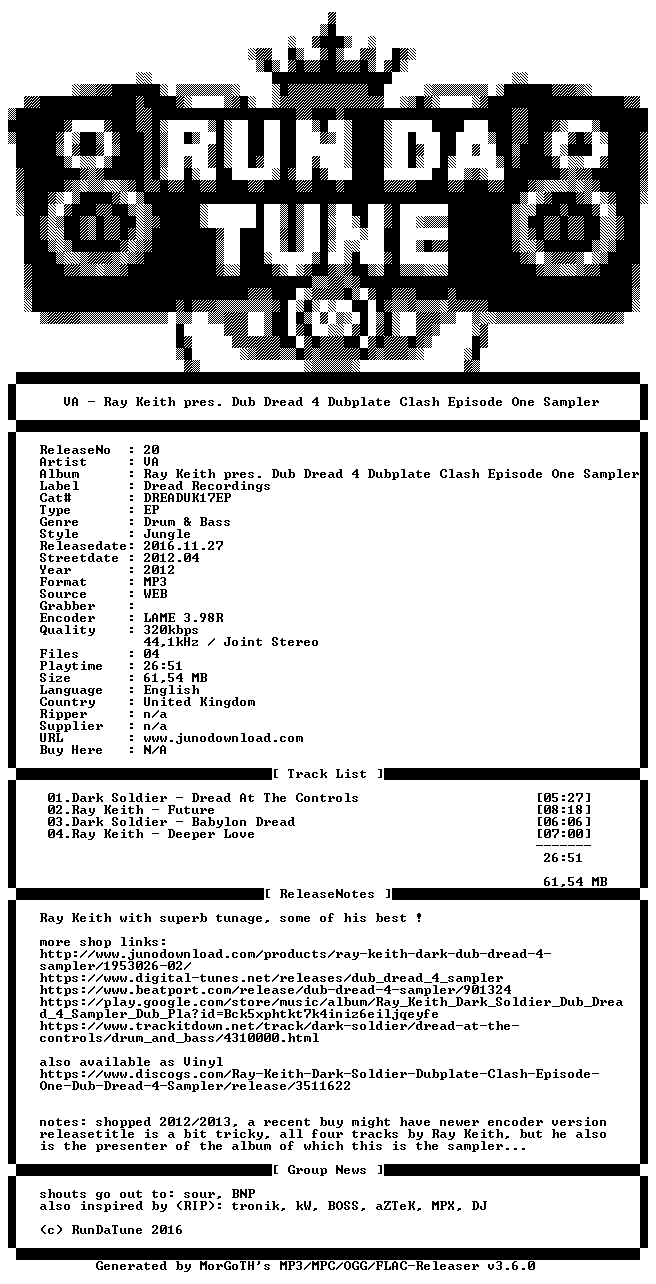 RUN DA TUNE

VA - Ray Keith pres. Dub Dread 4 Dubplate Clash Episode One Sampler

ReleaseNo : 20
Artist : VA
Album : Ray Keith pres. Dub Dread 4 Dubplate Clash Episode One Sampler
Label : Dread Recordings
Cat# : DREADUK17EP
Type : EP
Genre : Drum & Bass
Style : Jungle
Releasedate: 2016.11.27
Streetdate : 2012.04
Year : 2012
Format : MP3
Source : WEB
Grabber :
Encoder : LAME 3.98R
Quality : 320kbps
44,1kHz / Joint Stereo
Files : 04
Playtime : 26:51
Size : 61,54 MB
Language : English
Country : United Kingdom
Ripper : n/a
Supplier : n/a
URL : www.junodownload.com
Buy Here : N/A

[ Track List ]

01.Dark Soldier - Dread At The Controls [05:27]
02.Ray Keith - Future [08:18]
03.Dark Soldier - Babylon Dread [06:06]
04.Ray Keith - Deeper Love [07:00]
-------
26:51

61,54 MB

[ ReleaseNotes ]

Ray Keith with superb tunage, some of his best !

more shop links:
http://www.junodownload.com/products/ray-keith-dark-dub-dread-4-sampler/1953026-02/
https://www.digital-tunes.net/releases/dub_dread_4_sampler
https://www.beatport.com/release/dub-dread-4-sampler/901324
https://play.google.com/store/music/album/Ray_Keith_Dark_Soldier_Dub_Dread_4_Sampler_Dub_Pla?id=Bck5xphtkt7k4iniz6eiljqeyfe
https://www.trackitdown.net/track/dark-soldier/dread-at-the-controls/drum_and_bass/4310000.html

also available as Vinyl
https://www.discogs.com/Ray-Keith-Dark-Soldier-Dubplate-Clash-Episode-One-Dub-Dread-4-Sampler/release/3511622

notes: shopped 2012/2013, a recent buy might have newer encoder version
releasetitle is a bit tricky, all four tracks by Ray Keith, but he also is the presenter of the album of which this is the sampler...

[ Group News ]

shouts go out to: sour, BNP
also inspired by (RIP): tronik, kW, BOSS, aZTeK, MPX, DJ

(c) RunDaTune 2016

Generated by MorGoTH's MP3/MPC/OGG/FLAC-Releaser v3.6.0